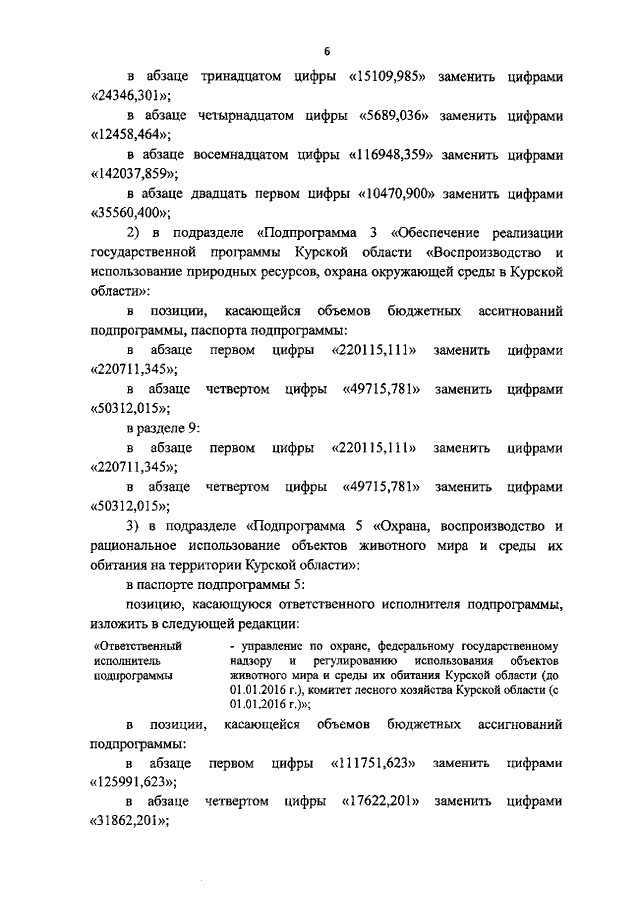 6

в абзаце тринадцатом цифры «15109,985» заменить цифрами «24346,301»;

в абзаце четырнадцатом цифры «5689,036» заменить цифрами «12458,464»;

в абзаце восемнадцатом цифры «116948,359» заменить цифрами «142037,859»;

в абзаце двадцать первом цифры «10470,900» заменить цифрами «35560,400»;

2) в подразделе «Подпрограмма 3 «Обеспечение реализации государственной программы Курской области «Воспроизводство и использование природных ресурсов, охрана окружающей среды в Курской области»:

в позиции, касающейся объемов бюджетных ассигнований подпрограммы, паспорта подпрограммы:

в абзаце первом цифры «220115,111» заменить цифрами «220711,345»;

в абзаце четвертом цифры «49715,781» заменить цифрами «50312,015»;

в разделе 9:

в абзаце первом цифры «220115,111» заменить цифрами «220711,345»;

в абзаце четвертом цифры «49715,781» заменить цифрами «50312,015»;

3) в подразделе «Подпрограмма 5 «Охрана, воспроизводство и рациональное использование объектов животного мира и среды их обитания на территории Курской области»:

в паспорте подпрограммы 5:

позицию, касающуюся ответственного исполнителя подпрограммы, изложить в следующей редакции:

«Ответственный исполнитель подпрограммы

- управление по охране, федеральному государственному надзору и регулированию использования объектов животного мира и среды их обитания Курской области (до 01.01.2016 г.), комитет лесного хозяйства Курской области (с 01.01.2016 г.)»;

в позиции, касающейся объемов бюджетных ассигнований подпрограммы:

в абзаце первом цифры «111751,623» заменить цифрами «125991,623»;

в абзаце четвертом цифры «17622,201» заменить цифрами «31862,201»;